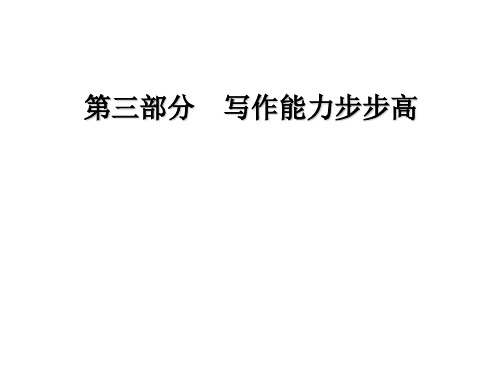 第三部分　写作能力步步高